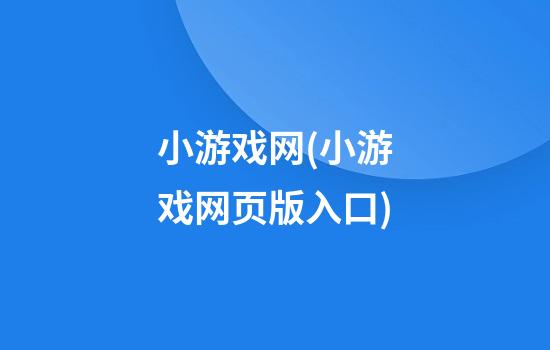 小游戏网(小游戏网页版入口)